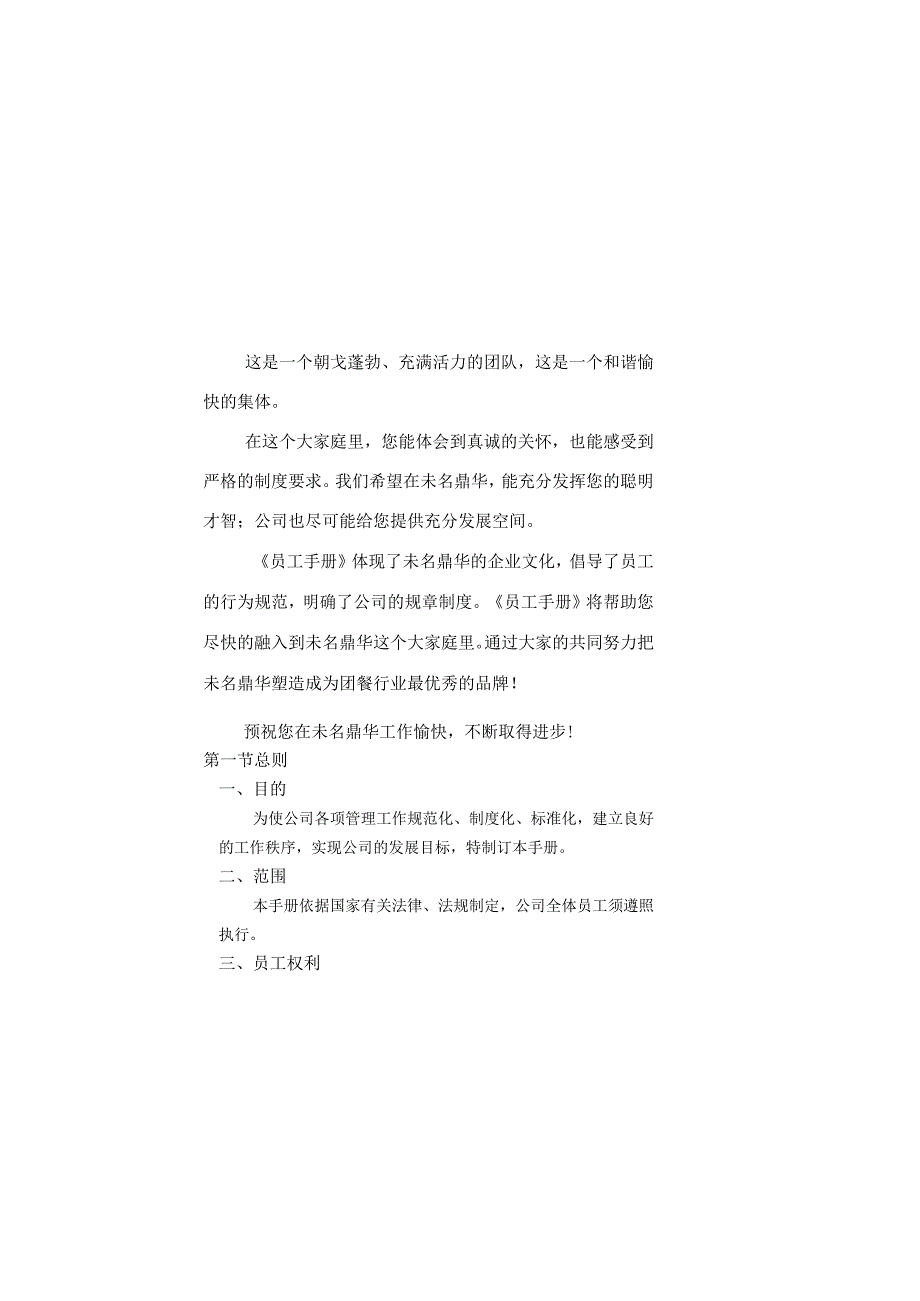 这是一个朝戈蓬勃、充满活力的团队，这是一个和谐愉快的集体。

在这个大家庭里，您能体会到真诚的关怀，也能感受到严格的制度要求。我们希望在未名鼎华，能充分发挥您的聪明才智；公司也尽可能给您提供充分发展空间。

《员工手册》体现了未名鼎华的企业文化，倡导了员工的行为规范，明确了公司的规章制度。《员工手册》将帮助您尽快的融入到未名鼎华这个大家庭里。通过大家的共同努力把未名鼎华塑造成为团餐行业最优秀的品牌！

预祝您在未名鼎华工作愉快，不断取得进步！

第一节总则

一、目的

为使公司各项管理工作规范化、制度化、标准化，建立良好的工作秩序，实现公司的发展目标，特制订本手册。

二、范围

本手册依据国家有关法律、法规制定，公司全体员工须遵照执行。

三、员工权利